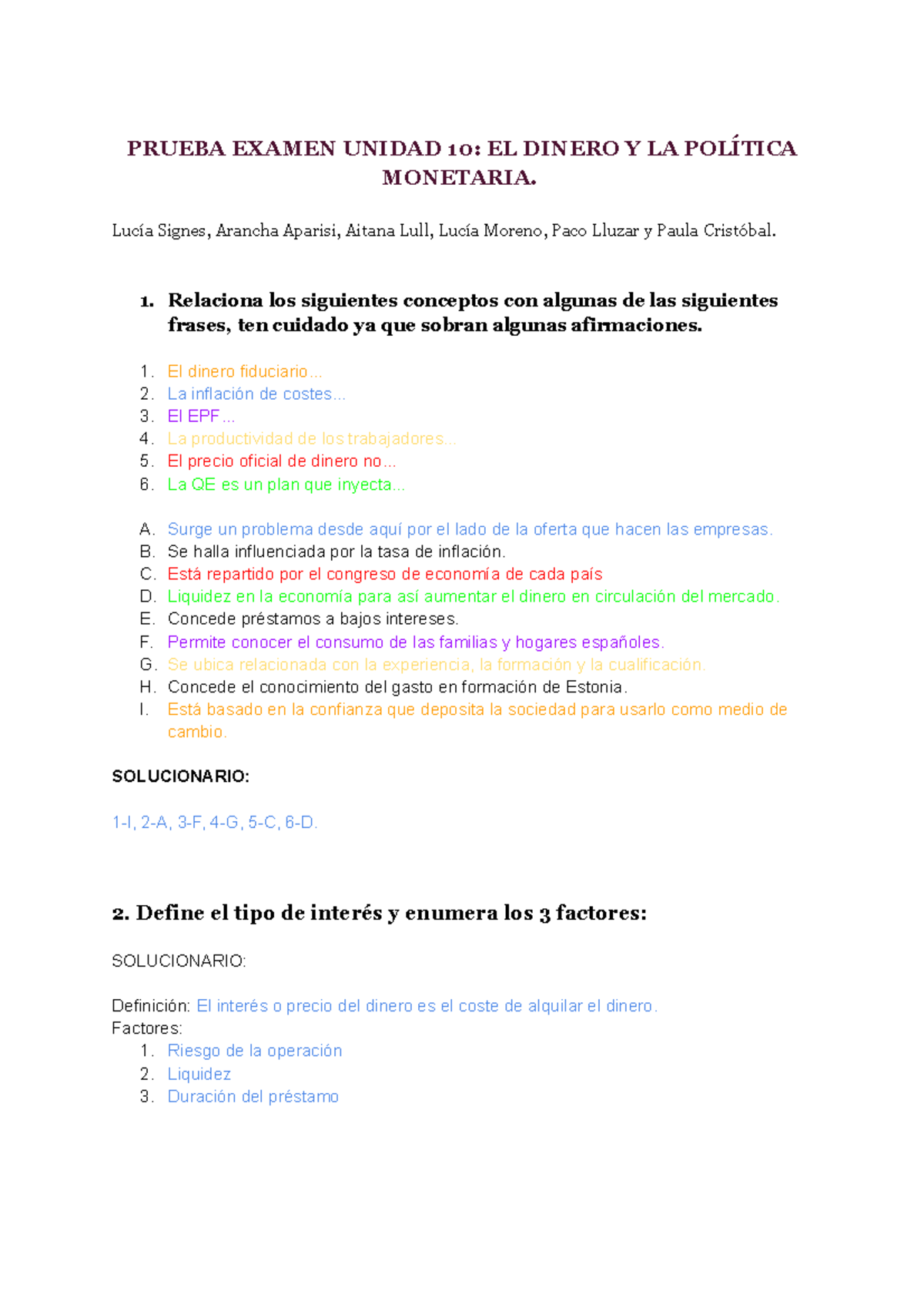 PRUEBA EXAMEN UNIDAD 10: EL DINERO Y LA POLÍTICA MONETARIA.

Lucía Signes, Arancha Aparisi, Aitana Lull, Lucía Moreno, Paco Lluzar y Paula Cristóbal.

1. Relaciona los siguientes conceptos con algunas de las siguientes frases, ten cuidado ya que sobran algunas afirmaciones.

1. El dinero fiduciario…
2. La inflación de costes…
3. El EPF…
4. La productividad de los trabajadores…
5. El precio oficial de dinero no…
6. La QE es un plan que inyecta…

A. Surge un problema desde aquí por el lado de la oferta que hacen las empresas.
B. Se halla influenciada por la tasa de inflación.
C. Está repartido por el congreso de economía de cada país
D. Liquidez en la economía para así aumentar el dinero en circulación del mercado.
E. Concede préstamos a bajos intereses.
F. Permite conocer el consumo de las familias y hogares españoles.
G. Se ubica relacionada con la experiencia, la formación y la cualificación.
H. Concede el conocimiento del gasto en formación de Estonia.
I. Está basado en la confianza que deposita la sociedad para usarlo como medio de cambio.

SOLUCIONARIO:

1-I, 2-A, 3-F, 4-G, 5-C, 6-D.

2. Define el tipo de interés y enumera los 3 factores:

SOLUCIONARIO:

Definición: El interés o precio del dinero es el coste de alquilar el dinero.
Factores:
1. Riesgo de la operación
2. Liquidez
3. Duración del préstamo